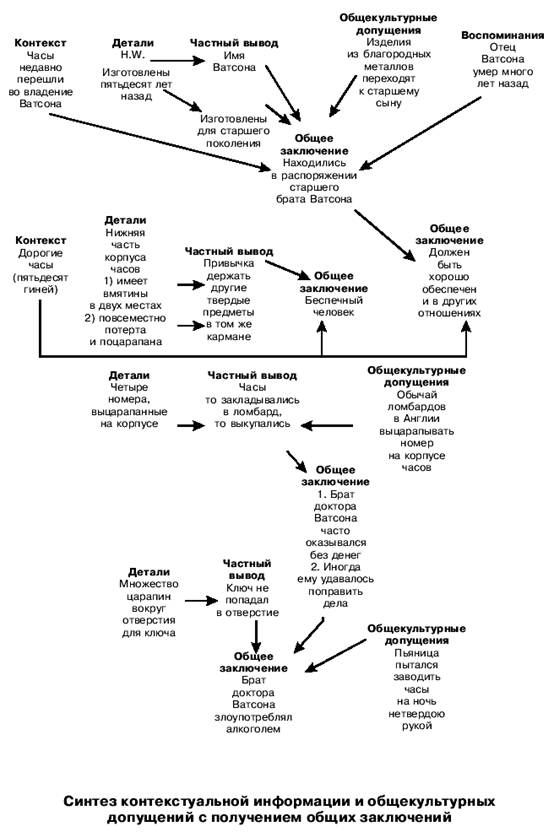 Контекст
Часы недавно перешли во владение Ватсона

Детали
H.W.

Изготовлены пятьдесят лет назад

Частный вывод
Имя Ватсона

Изготовлены для старшего поколения

Общекультурные допущения
Изделия из благородных металлов переходят к старшему сыну

Воспоминания
Отец Ватсона умер много лет назад

Общее заключение
Находились в распоряжении старшего брата Ватсона

Контекст
Дорогие часы (пятьдесят гиней)

Детали
Нижняя часть корпуса часов
1) имеет вмятины в двух местах
2) повсеместно потерта и поцарапана

Частный вывод
Привычка держать другие твердые предметы в том же кармане

Общее заключение
Беспечный человек

Общее заключение
Должен быть хорошо обеспечен и в других отношениях

Детали
Четыре номера, выцарапанные на корпусе

Частный вывод
Часы то закладывались в ломбард, то выкупались

Общекультурные допущения
Обычай ломбардов в Англии выцарапывать номер на корпусе часов

Общее заключение
1. Брат доктора Ватсона часто оказывался без денег
2. Иногда ему удавалось поправить дела

Детали
Множество царапин вокруг отверстия для ключа

Частный вывод
Ключ не попадал в отверстие

Общекультурные допущения
Пьяница пытался заводить часы на ночь нетвердою рукой

Общее заключение
Брат доктора Ватсона злоупотреблял алкоголем

Синтез контекстуальной информации и общекультурных допущений с получением общих заключений